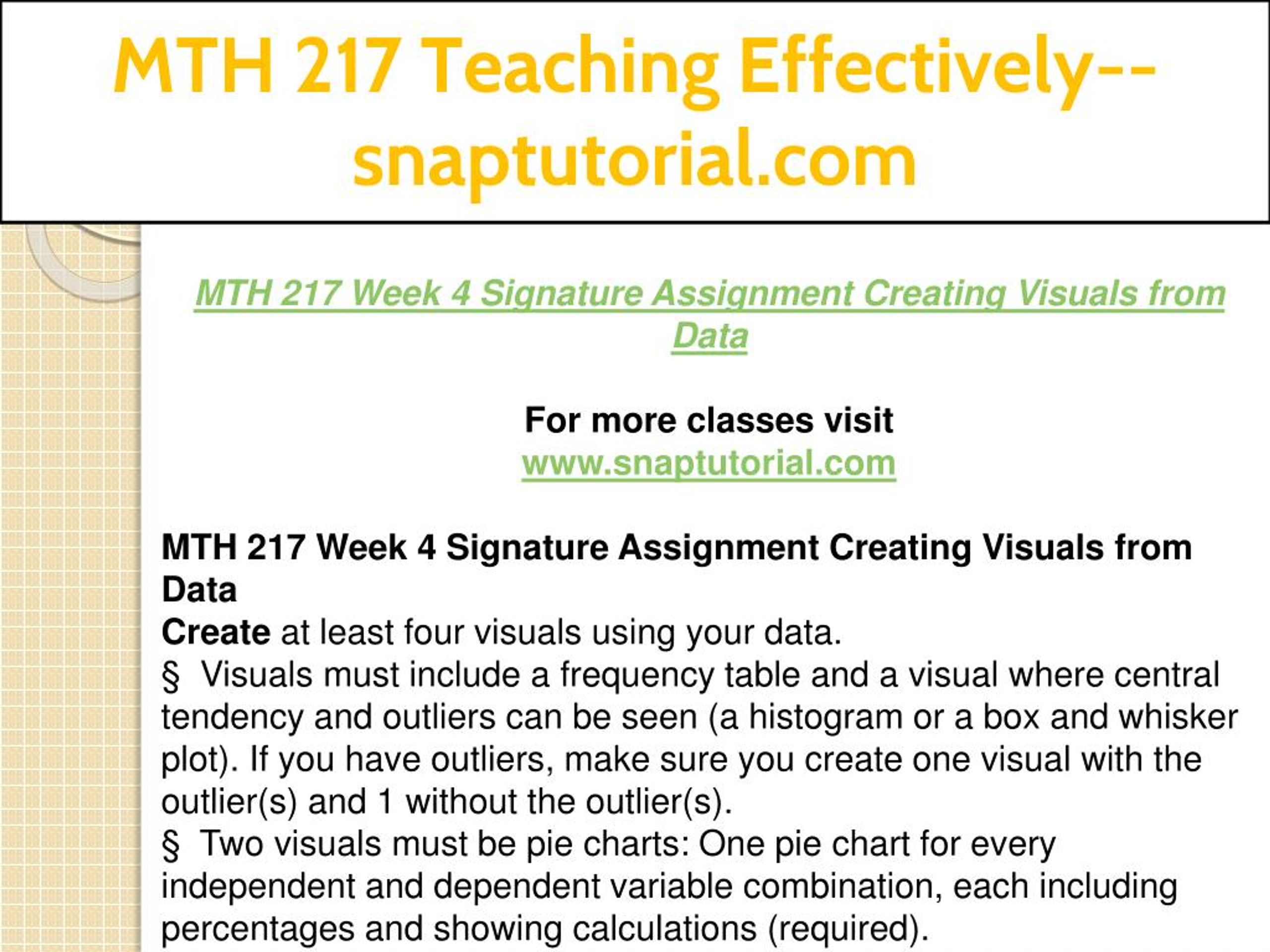 MTH 217 Teaching Effectively--snaptutorial.com

MTH 217 Week 4 Signature Assignment Creating Visuals from Data

For more classes visit
www.snaptutorial.com

MTH 217 Week 4 Signature Assignment Creating Visuals from Data
Create at least four visuals using your data.
§ Visuals must include a frequency table and a visual where central tendency and outliers can be seen (a histogram or a box and whisker plot). If you have outliers, make sure you create one visual with the outlier(s) and 1 without the outlier(s).
§ Two visuals must be pie charts: One pie chart for every independent and dependent variable combination, each including percentages and showing calculations (required).